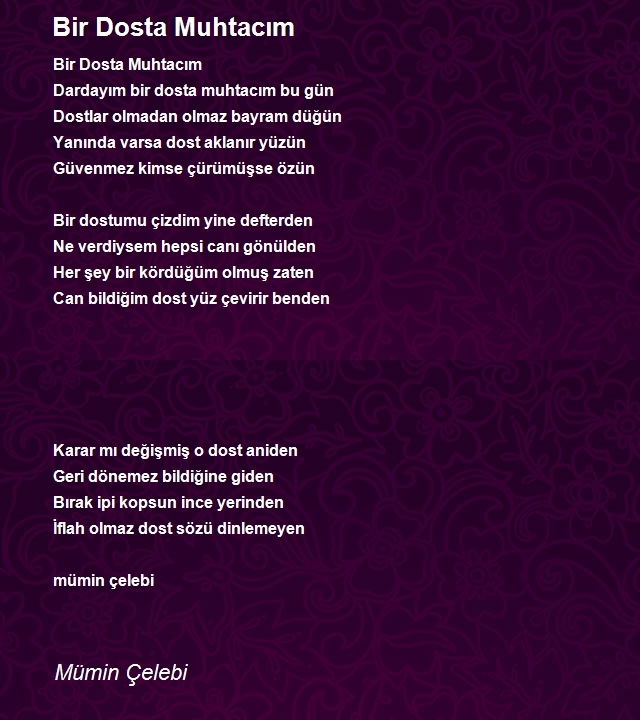 Bir Dosta Muhtacım

Bir Dosta Muhtacım
Dardayım bir dosta muhtacım bu gün
Dostlar olmadan olmaz bayram düğün
Yanında varsa dost aklanır yüzün
Güvenmez kimse çürümüşse özün

Bir dostumu çizdim yine defterden
Ne verdiysem hepsi canı gönülden
Her şey bir kördüğüm olmuş zaten
Can bildiğim dost yüz çevirir benden

Karar mı değişmiş o dost aniden
Geri dönemez bildiğine giden
Bırak ipi kopsun ince yerinden
İflah olmaz dost sözü dinlemeyen

mümin çelebi

Mümin Çelebi